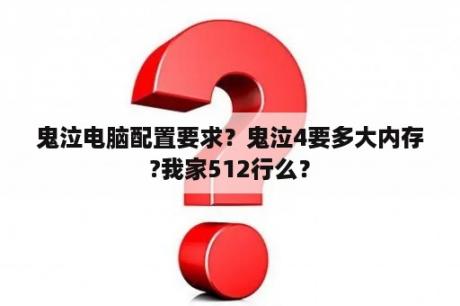 鬼泣电脑配置要求？鬼泣4要多大内存?我家512行么？